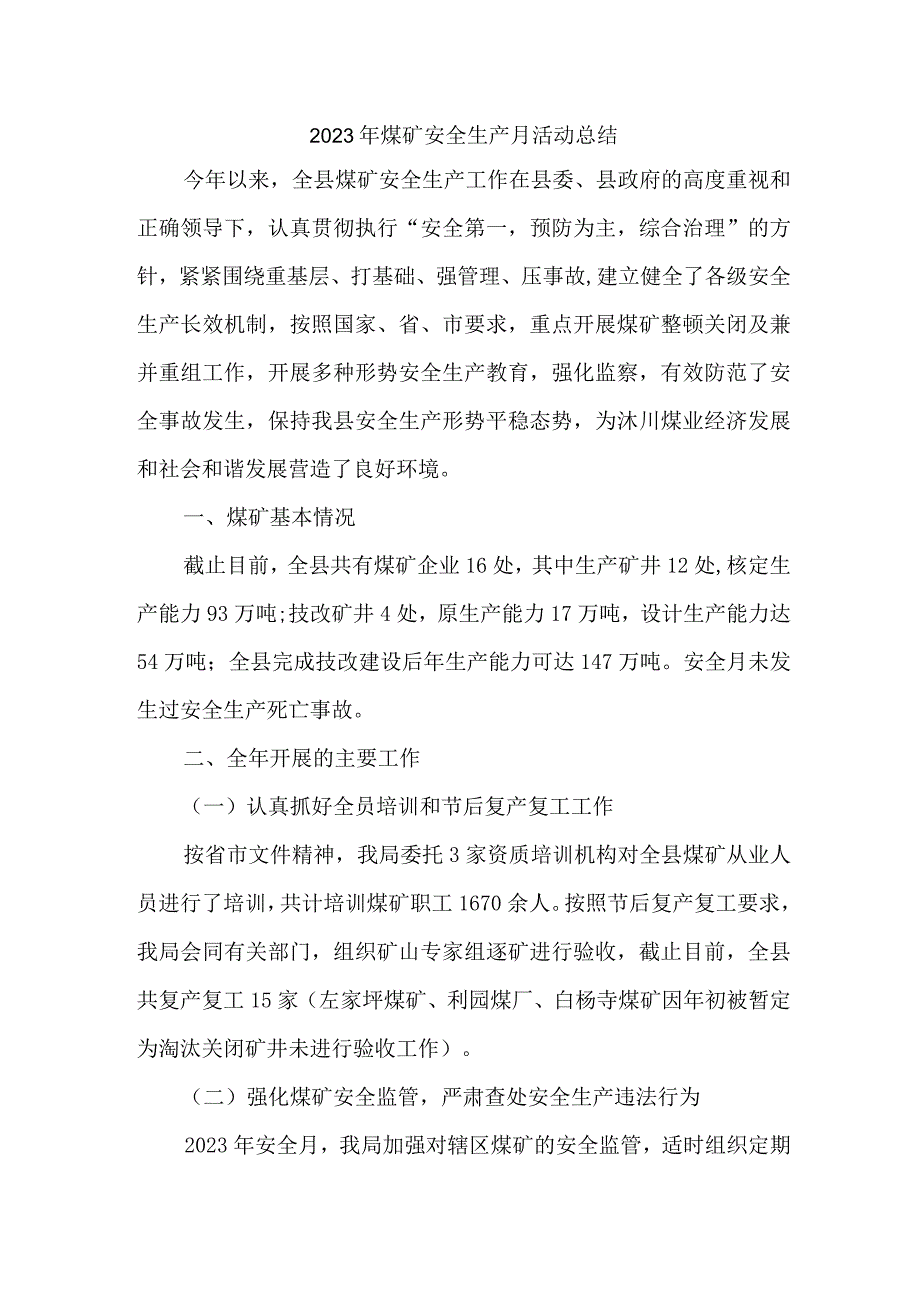 2023年煤矿安全生产月活动总结

今年以来，全县煤矿安全生产工作在县委、县政府的高度重视和正确领导下，认真贯彻执行“安全第一，预防为主，综合治理”的方针，紧紧围绕重基层、打基础、强管理、压事故,建立健全了各级安全生产长效机制，按照国家、省、市要求，重点开展煤矿整顿关闭及兼并重组工作，开展多种形势安全生产教育，强化监察，有效防范了安全事故发生，保持我县安全生产形势平稳态势，为沐川煤业经济发展和社会和谐发展营造了良好环境。

一、煤矿基本情况

截止目前，全县共有煤矿企业16处，其中生产矿井12处,核定生产能力93万吨;技改矿井4处，原生产能力17万吨，设计生产能力达54万吨；全县完成技改建设后年生产能力可达147万吨。安全月未发生过安全生产死亡事故。

二、全年开展的主要工作

（一）认真抓好全员培训和节后复产复工工作

按省市文件精神，我局委托3家资质培训机构对全县煤矿从业人员进行了培训，共计培训煤矿职工1670余人。按照节后复产复工要求，我局会同有关部门，组织矿山专家组逐矿进行验收，截止目前，全县共复产复工15家（左家坪煤矿、利园煤厂、白杨寺煤矿因年初被暂定为淘汰关闭矿井未进行验收工作）。

（二）强化煤矿安全监管，严肃查处安全生产违法行为

2023年安全月，我局加强对辖区煤矿的安全监管，适时组织定期